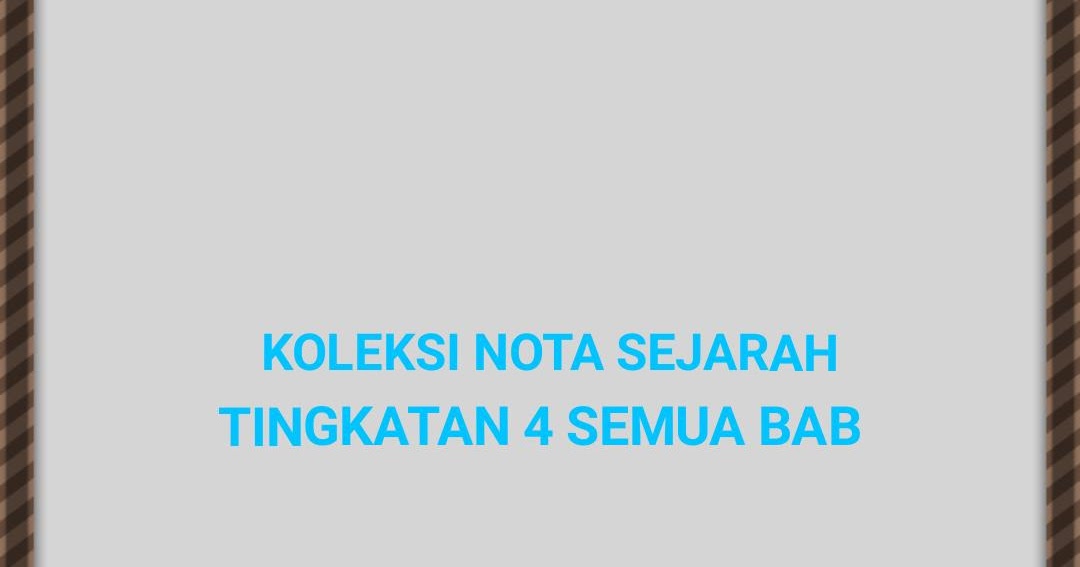 KOLEKSI NOTA SEJARAH
TINGKATAN 4 SEMUA BAB